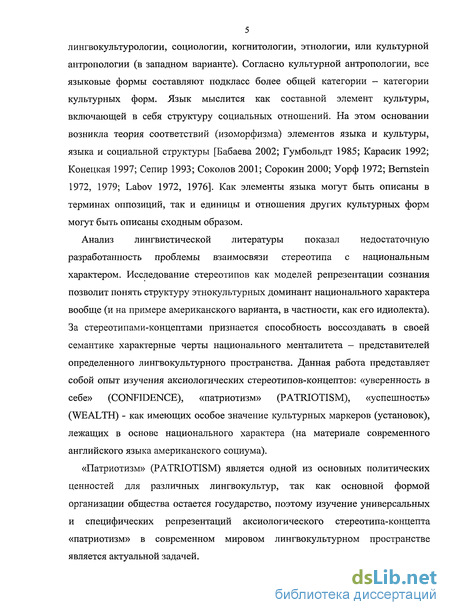 5

лингвокультурологии, социологии, когнитологии, этнологии, или культурной антропологии (в западном варианте). Согласно культурной антропологии, все языковые формы составляют подкласс более общей категории – категории культурных форм. Язык мыслится как составной элемент культуры, включающей в себя структуру социальных отношений. На этом основании возникла теория соответствий (изоморфизма) элементов языка и культуры, языка и социальной структуры [Бабаева 2002; Гумбольдт 1985; Карасик 1992; Конецкая 1997; Сепир 1993; Соколов 2001; Сорокин 2000; Уорф 1972; Bernstein 1972, 1979; Labov 1972, 1976]. Как элементы языка могут быть описаны в терминах оппозиций, так и единицы и отношения других культурных форм могут быть описаны сходным образом.

Анализ лингвистической литературы показал недостаточную разработанность проблемы взаимосвязи стереотипа с национальным характером. Исследование стереотипов как моделей репрезентации сознания позволит понять структуру этнокультурных доминант национального характера вообще (и на примере американского варианта, в частности, как его идиолекта). За стереотипами-концептами признается способность воссоздавать в своей семантике характерные черты национального менталитета – представителей определенного лингвокультурного пространства. Данная работа представляет собой опыт изучения аксиологических стереотипов-концептов: «уверенность в себе» (CONFIDENCE), «патриотизм» (PATRIOTISM), «успешность» (WEALTH) - как имеющих особое значение культурных маркеров (установок), лежащих в основе национального характера (на материале современного английского языка американского социума).

«Патриотизм» (PATRIOTISM) является одной из основных политических ценностей для различных лингвокультур, так как основной формой организации общества остается государство, поэтому изучение универсальных и специфических репрезентаций аксиологического стереотипа-концепта «патриотизм» в современном мировом лингвокультурном пространстве является актуальной задачей.

dsLib.net
библиотека диссертаций